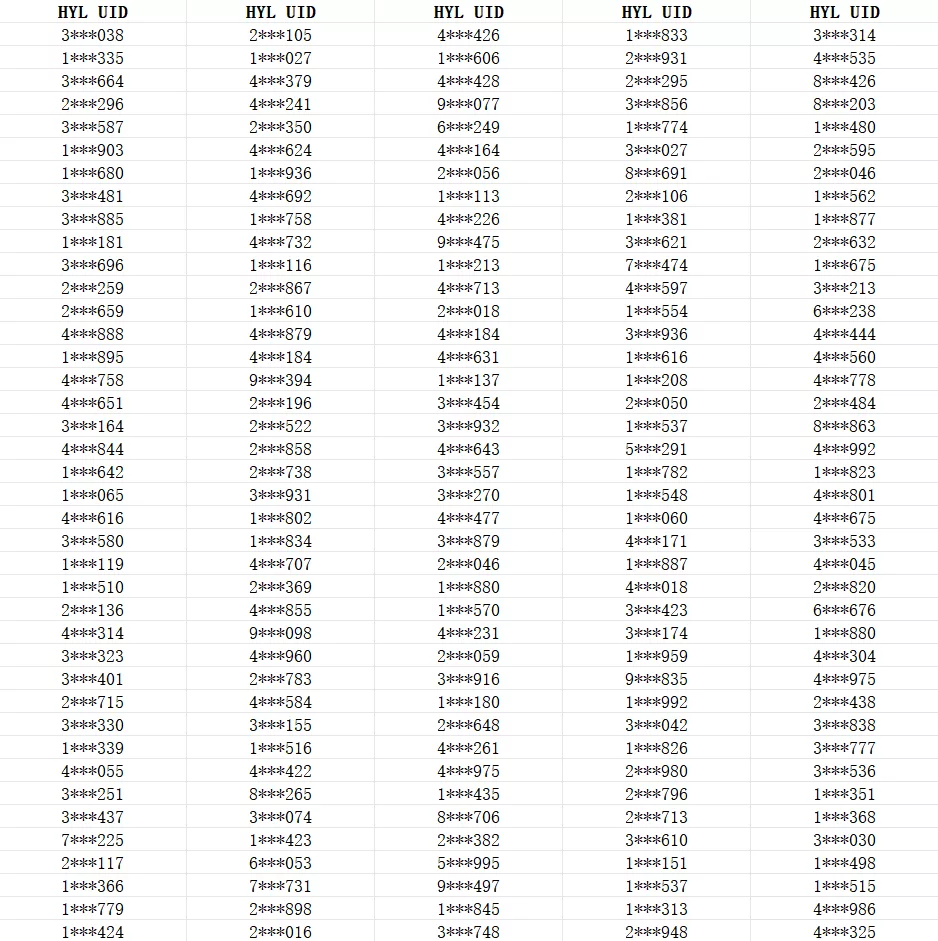 | HYL UID | HYL UID | HYL UID | HYL UID | HYL UID |
|---|---|---|---|---|
| 3\*\*\*038 | 2\*\*\*105 | 4\*\*\*426 | 1\*\*\*833 | 3\*\*\*314 |
| 1\*\*\*335 | 1\*\*\*027 | 1\*\*\*606 | 2\*\*\*931 | 4\*\*\*535 |
| 3\*\*\*664 | 4\*\*\*379 | 4\*\*\*428 | 2\*\*\*295 | 8\*\*\*426 |
| 2\*\*\*296 | 4\*\*\*241 | 9\*\*\*077 | 3\*\*\*856 | 8\*\*\*203 |
| 3\*\*\*587 | 2\*\*\*350 | 6\*\*\*249 | 1\*\*\*774 | 1\*\*\*480 |
| 1\*\*\*903 | 4\*\*\*624 | 4\*\*\*164 | 3\*\*\*027 | 2\*\*\*595 |
| 1\*\*\*680 | 1\*\*\*936 | 2\*\*\*056 | 8\*\*\*691 | 2\*\*\*046 |
| 3\*\*\*481 | 4\*\*\*692 | 1\*\*\*113 | 2\*\*\*106 | 1\*\*\*562 |
| 3\*\*\*885 | 1\*\*\*758 | 4\*\*\*226 | 1\*\*\*381 | 1\*\*\*877 |
| 1\*\*\*181 | 4\*\*\*732 | 9\*\*\*475 | 3\*\*\*621 | 2\*\*\*632 |
| 3\*\*\*696 | 1\*\*\*116 | 1\*\*\*213 | 7\*\*\*474 | 1\*\*\*675 |
| 2\*\*\*259 | 2\*\*\*867 | 4\*\*\*713 | 4\*\*\*597 | 3\*\*\*213 |
| 2\*\*\*659 | 1\*\*\*610 | 2\*\*\*018 | 1\*\*\*554 | 6\*\*\*238 |
| 4\*\*\*888 | 4\*\*\*879 | 4\*\*\*184 | 3\*\*\*936 | 4\*\*\*444 |
| 1\*\*\*895 | 4\*\*\*184 | 4\*\*\*631 | 1\*\*\*616 | 4\*\*\*560 |
| 4\*\*\*758 | 9\*\*\*394 | 1\*\*\*137 | 1\*\*\*208 | 4\*\*\*778 |
| 4\*\*\*651 | 2\*\*\*196 | 3\*\*\*454 | 2\*\*\*050 | 2\*\*\*484 |
| 3\*\*\*164 | 2\*\*\*522 | 3\*\*\*932 | 1\*\*\*537 | 8\*\*\*863 |
| 4\*\*\*844 | 2\*\*\*858 | 4\*\*\*643 | 5\*\*\*291 | 4\*\*\*992 |
| 1\*\*\*642 | 2\*\*\*738 | 3\*\*\*557 | 1\*\*\*782 | 1\*\*\*823 |
| 1\*\*\*065 | 3\*\*\*931 | 3\*\*\*270 | 1\*\*\*548 | 4\*\*\*801 |
| 4\*\*\*616 | 1\*\*\*802 | 4\*\*\*477 | 1\*\*\*060 | 4\*\*\*675 |
| 3\*\*\*580 | 1\*\*\*834 | 3\*\*\*879 | 4\*\*\*171 | 3\*\*\*533 |
| 1\*\*\*119 | 4\*\*\*707 | 2\*\*\*046 | 1\*\*\*887 | 4\*\*\*045 |
| 1\*\*\*510 | 2\*\*\*369 | 1\*\*\*880 | 4\*\*\*018 | 2\*\*\*820 |
| 2\*\*\*136 | 4\*\*\*855 | 1\*\*\*570 | 3\*\*\*423 | 6\*\*\*676 |
| 4\*\*\*314 | 9\*\*\*098 | 4\*\*\*231 | 3\*\*\*174 | 1\*\*\*880 |
| 3\*\*\*323 | 4\*\*\*960 | 2\*\*\*059 | 1\*\*\*959 | 4\*\*\*304 |
| 3\*\*\*401 | 2\*\*\*783 | 3\*\*\*916 | 9\*\*\*835 | 4\*\*\*975 |
| 2\*\*\*715 | 4\*\*\*584 | 1\*\*\*180 | 1\*\*\*992 | 2\*\*\*438 |
| 3\*\*\*330 | 3\*\*\*155 | 2\*\*\*648 | 3\*\*\*042 | 3\*\*\*838 |
| 1\*\*\*339 | 1\*\*\*516 | 4\*\*\*261 | 1\*\*\*826 | 3\*\*\*777 |
| 4\*\*\*055 | 4\*\*\*422 | 4\*\*\*975 | 2\*\*\*980 | 3\*\*\*536 |
| 3\*\*\*251 | 8\*\*\*265 | 1\*\*\*435 | 2\*\*\*796 | 1\*\*\*351 |
| 3\*\*\*437 | 3\*\*\*074 | 8\*\*\*706 | 2\*\*\*713 | 1\*\*\*368 |
| 7\*\*\*225 | 1\*\*\*423 | 2\*\*\*382 | 3\*\*\*610 | 3\*\*\*030 |
| 2\*\*\*117 | 6\*\*\*053 | 5\*\*\*995 | 1\*\*\*151 | 1\*\*\*498 |
| 1\*\*\*366 | 7\*\*\*731 | 9\*\*\*497 | 1\*\*\*537 | 1\*\*\*515 |
| 1\*\*\*779 | 2\*\*\*898 | 1\*\*\*845 | 1\*\*\*313 | 4\*\*\*986 |
| 1\*\*\*424 | 2\*\*\*016 | 3\*\*\*748 | 2\*\*\*948 | 4\*\*\*325 |